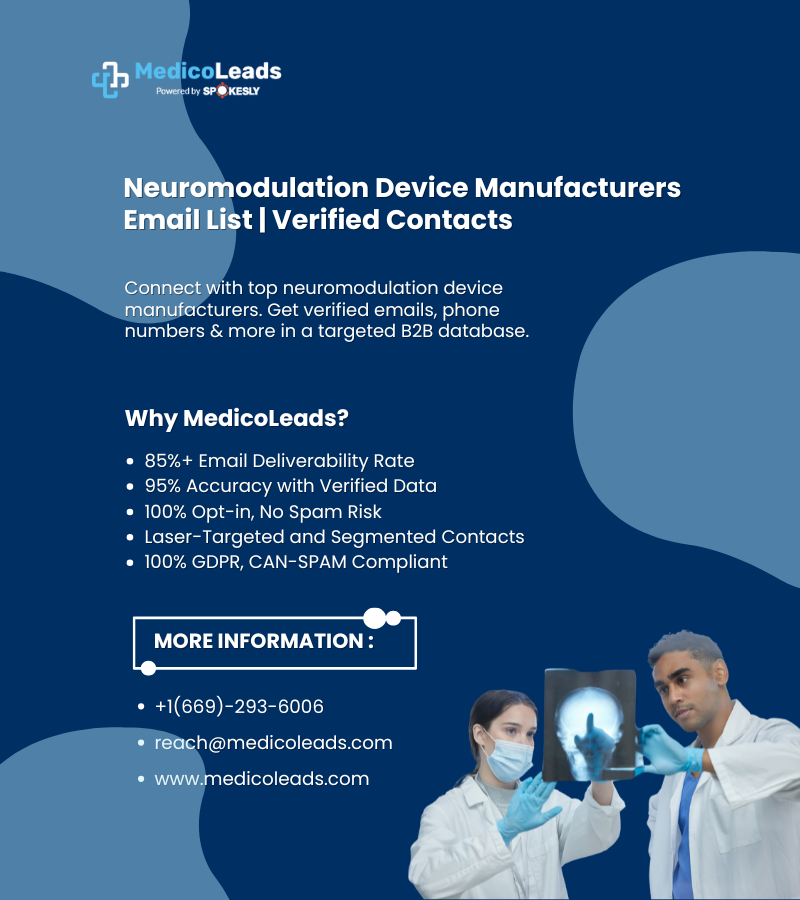 MedicoLeads
Powered by SPOKESLY

Neuromodulation Device Manufacturers Email List | Verified Contacts

Connect with top neuromodulation device manufacturers. Get verified emails, phone numbers & more in a targeted B2B database.

Why MedicoLeads?

• 85%+ Email Deliverability Rate
• 95% Accuracy with Verified Data
• 100% Opt-in, No Spam Risk
• Laser-Targeted and Segmented Contacts
• 100% GDPR, CAN-SPAM Compliant

MORE INFORMATION :

• +1(669)-293-6006
• reach@medicoleads.com
• www.medicoleads.com